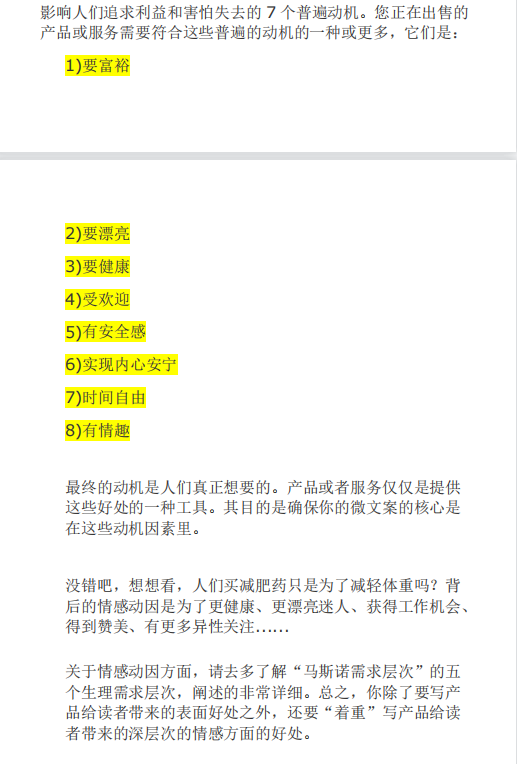 影响人们追求利益和害怕失去的 7 个普遍动机。您正在出售的产品或服务需要符合这些普遍的动机的一种或更多，它们是：

1)要富裕

2)要漂亮

3)要健康

4)受欢迎

5)有安全感

6)实现内心安宁

7)时间自由

8)有情趣

最终的动机是人们真正想要的。产品或者服务仅仅是提供这些好处的一种工具。其目的是确保你的微文案的核心是在这些动机因素里。

没错吧，想想看，人们买减肥药只是为了减轻体重吗？背后的情感动因是为了更健康、更漂亮迷人、获得工作机会、得到赞美、有更多异性关注......

关于情感动因方面，请去多了解“马斯诺需求层次”的五个生理需求层次，阐述的非常详细。总之，你除了要写产品给读者带来的表面好处之外，还要“着重”写产品给读者带来的深层次的情感方面的好处。